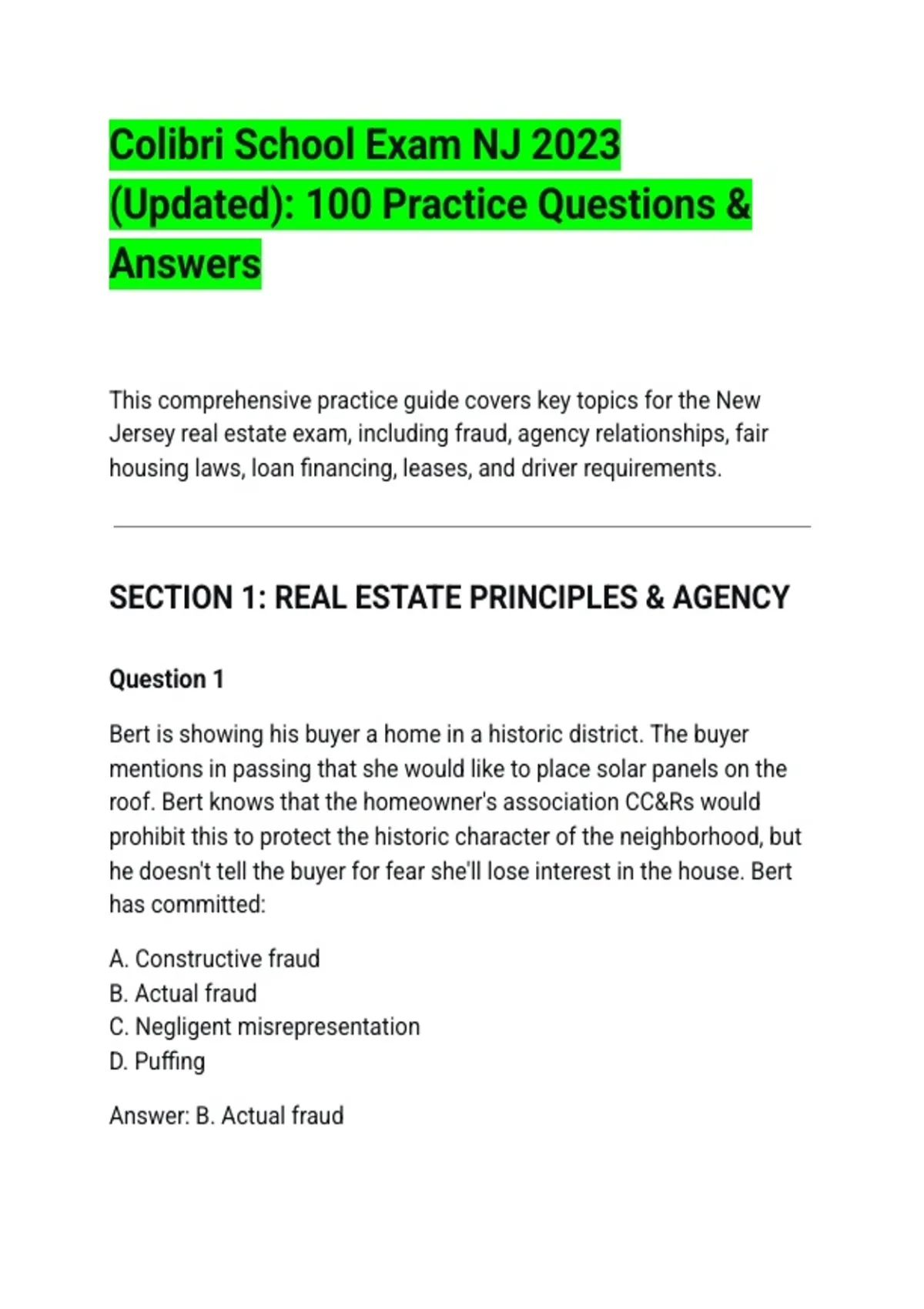 Colibri School Exam NJ 2023 (Updated): 100 Practice Questions & Answers

This comprehensive practice guide covers key topics for the New Jersey real estate exam, including fraud, agency relationships, fair housing laws, loan financing, leases, and driver requirements.

SECTION 1: REAL ESTATE PRINCIPLES & AGENCY

Question 1

Bert is showing his buyer a home in a historic district. The buyer mentions in passing that she would like to place solar panels on the roof. Bert knows that the homeowner's association CC&Rs would prohibit this to protect the historic character of the neighborhood, but he doesn't tell the buyer for fear she'll lose interest in the house. Bert has committed:

A. Constructive fraud
B. Actual fraud
C. Negligent misrepresentation
D. Puffing

Answer: B. Actual fraud